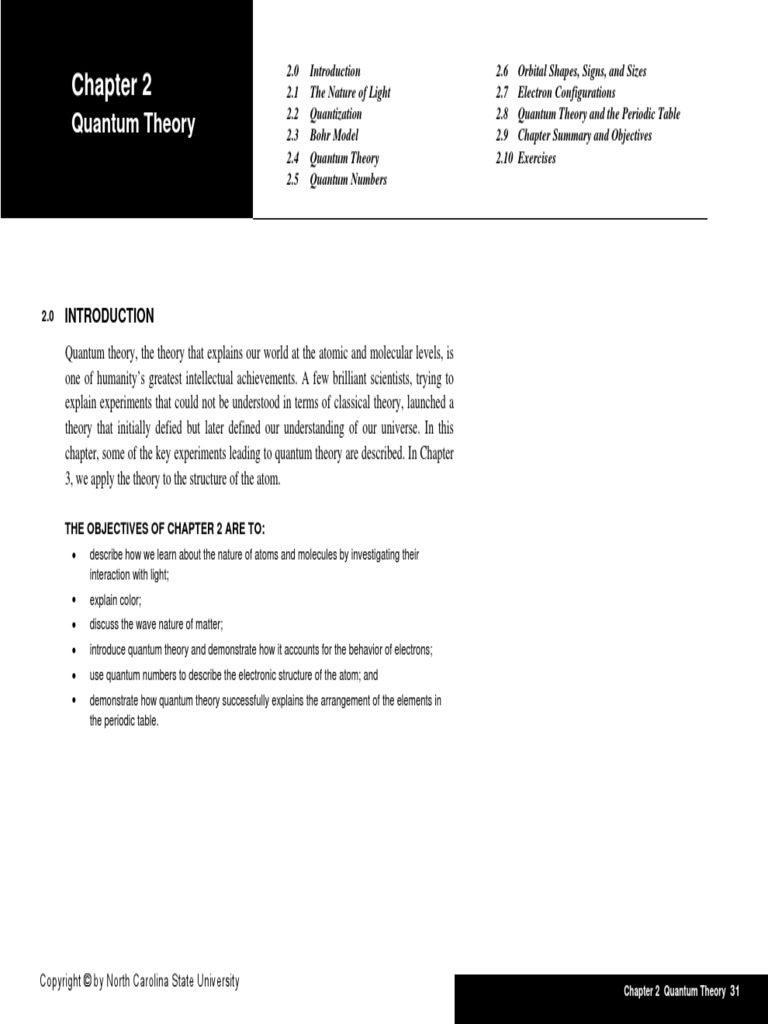 Chapter 2
Quantum Theory

2.0 Introduction
2.1 The Nature of Light
2.2 Quantization
2.3 Bohr Model
2.4 Quantum Theory
2.5 Quantum Numbers

2.6 Orbital Shapes, Signs, and Sizes
2.7 Electron Configurations
2.8 Quantum Theory and the Periodic Table
2.9 Chapter Summary and Objectives
2.10 Exercises

2.0 INTRODUCTION

Quantum theory, the theory that explains our world at the atomic and molecular levels, is one of humanity's greatest intellectual achievements. A few brilliant scientists, trying to explain experiments that could not be understood in terms of classical theory, launched a theory that initially defied but later defined our understanding of our universe. In this chapter, some of the key experiments leading to quantum theory are described. In Chapter 3, we apply the theory to the structure of the atom.

THE OBJECTIVES OF CHAPTER 2 ARE TO:

• describe how we learn about the nature of atoms and molecules by investigating their interaction with light;
• explain color;
• discuss the wave nature of matter;
• introduce quantum theory and demonstrate how it accounts for the behavior of electrons;
• use quantum numbers to describe the electronic structure of the atom; and
• demonstrate how quantum theory successfully explains the arrangement of the elements in the periodic table.

Copyright © by North Carolina State University

Chapter 2 Quantum Theory 31